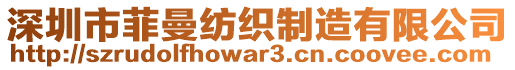 深圳市菲曼纺织制造有限公司
http://szrudolfhowar3.cn.coovee.com